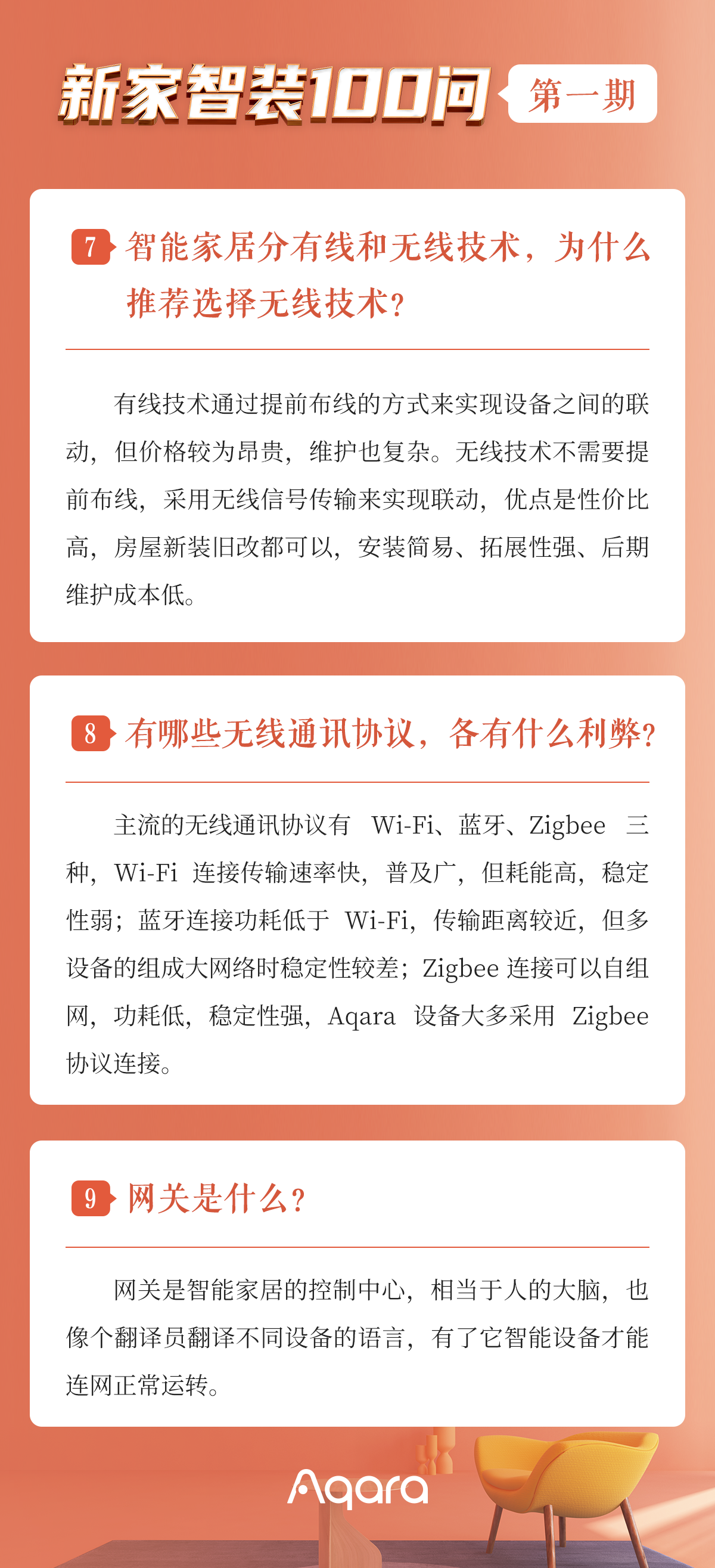 新家智装100问 第一期

7 智能家居分有线和无线技术，为什么推荐选择无线技术？

有线技术通过提前布线的方式来实现设备之间的联动，但价格较为昂贵，维护也复杂。无线技术不需要提前布线，采用无线信号传输来实现联动，优点是性价比高，房屋新装旧改都可以，安装简易、拓展性强、后期维护成本低。

8 有哪些无线通讯协议，各有什么利弊？

主流的无线通讯协议有 Wi-Fi、蓝牙、Zigbee 三种，Wi-Fi 连接传输速率快，普及广，但耗能高，稳定性弱；蓝牙连接功耗低于 Wi-Fi，传输距离较近，但多设备的组成大网络时稳定性较差；Zigbee 连接可以自组网，功耗低，稳定性强，Aqara 设备大多采用 Zigbee 协议连接。

9 网关是什么？

网关是智能家居的控制中心，相当于人的大脑，也像个翻译员翻译不同设备的语言，有了它智能设备才能连网正常运转。

Aqara